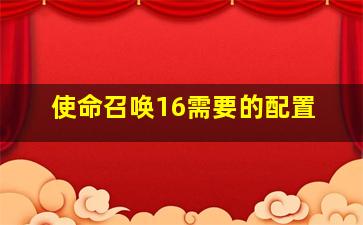 使命召唤16需要的配置